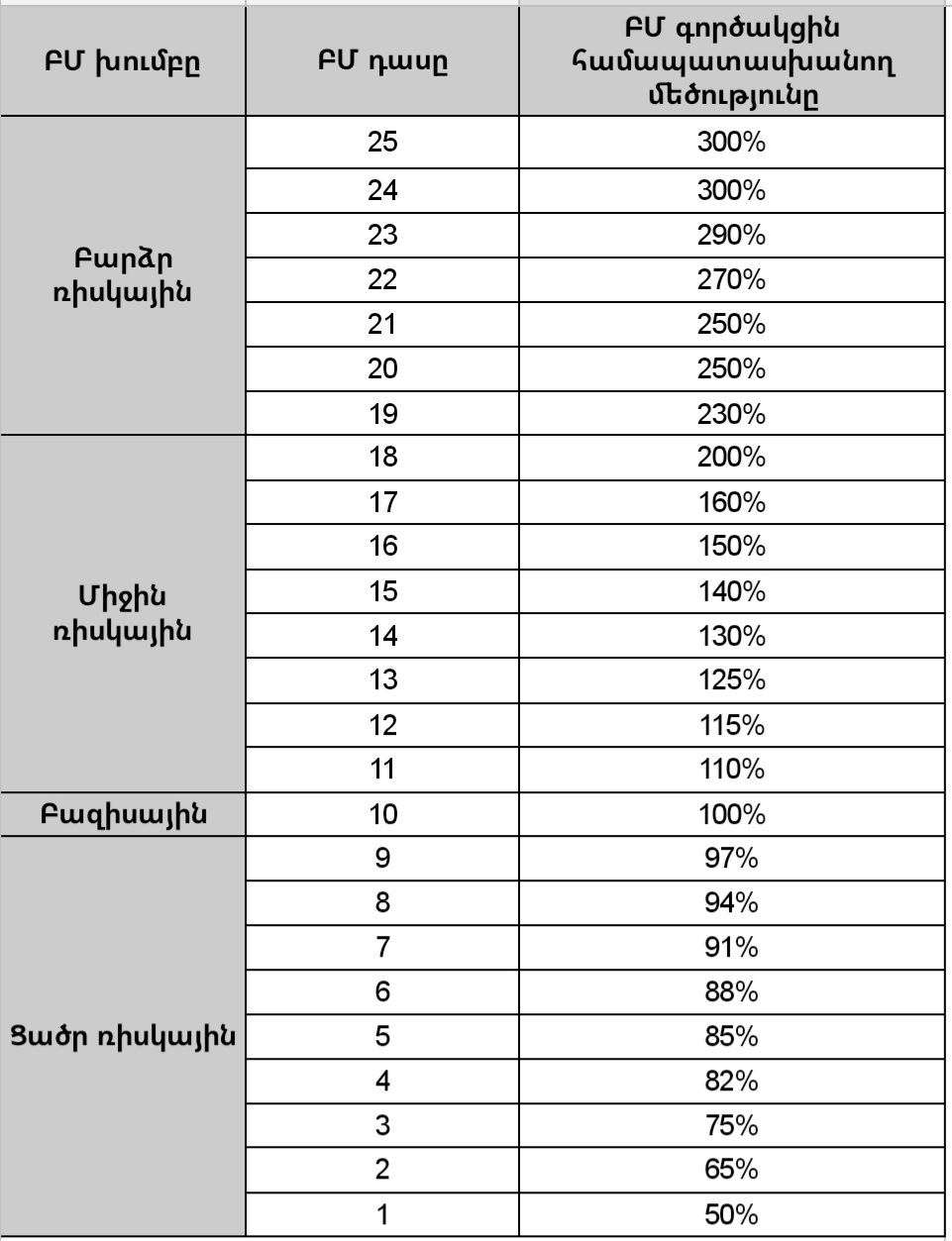 | ԲՄ խումբը | ԲՄ դասը | ԲՄ գործակցին համապատասխանող մեծությունը |
|---|---|---|
| Բարձր ռիսկային | 25 | 300% |
| | 24 | 300% |
| | 23 | 290% |
| | 22 | 270% |
| | 21 | 250% |
| | 20 | 250% |
| | 19 | 230% |
| Միջին ռիսկային | 18 | 200% |
| | 17 | 160% |
| | 16 | 150% |
| | 15 | 140% |
| | 14 | 130% |
| | 13 | 125% |
| | 12 | 115% |
| | 11 | 110% |
| Բազիսային | 10 | 100% |
| Ցածր ռիսկային | 9 | 97% |
| | 8 | 94% |
| | 7 | 91% |
| | 6 | 88% |
| | 5 | 85% |
| | 4 | 82% |
| | 3 | 75% |
| | 2 | 65% |
| | 1 | 50% |